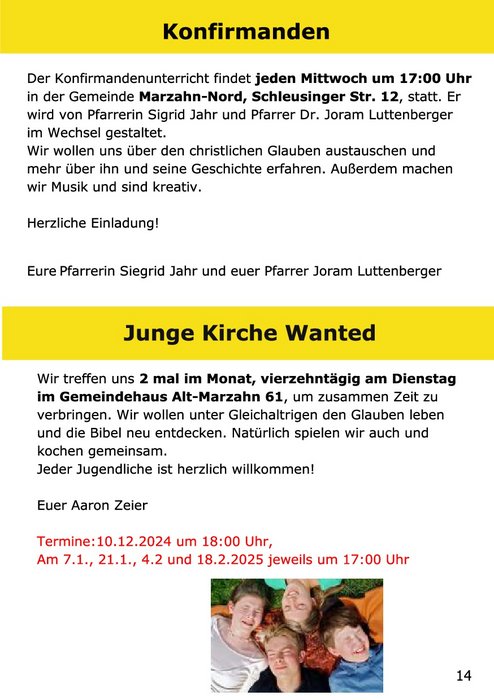 Konfirmanden

Der Konfirmandenunterricht findet jeden Mittwoch um 17:00 Uhr in der Gemeinde Marzahn-Nord, Schleusinger Str. 12, statt. Er wird von Pfarrerin Sigrid Jahr und Pfarrer Dr. Joram Luttenberger im Wechsel gestaltet.
Wir wollen uns über den christlichen Glauben austauschen und mehr über ihn und seine Geschichte erfahren. Außerdem machen wir Musik und sind kreativ.

Herzliche Einladung!

Eure Pfarrerin Siegrid Jahr und euer Pfarrer Joram Luttenberger

Junge Kirche Wanted

Wir treffen uns 2 mal im Monat, vierzehntägig am Dienstag im Gemeindehaus Alt-Marzahn 61, um zusammen Zeit zu verbringen. Wir wollen unter Gleichaltrigen den Glauben leben und die Bibel neu entdecken. Natürlich spielen wir auch und kochen gemeinsam.
Jeder Jugendliche ist herzlich willkommen!

Euer Aaron Zeier

Termine:10.12.2024 um 18:00 Uhr,
Am 7.1., 21.1., 4.2 und 18.2.2025 jeweils um 17:00 Uhr

14